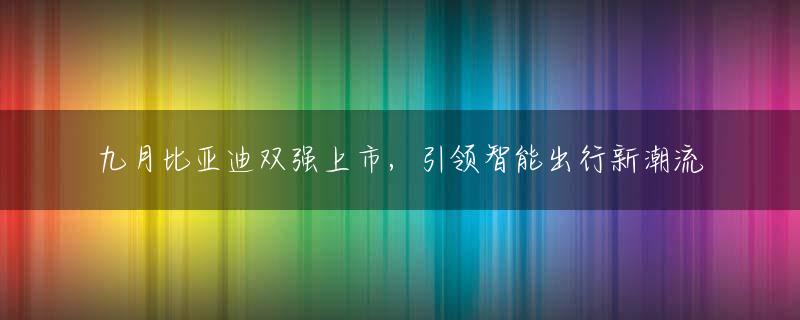 九月比亚迪双强上市，引领智能出行新潮流